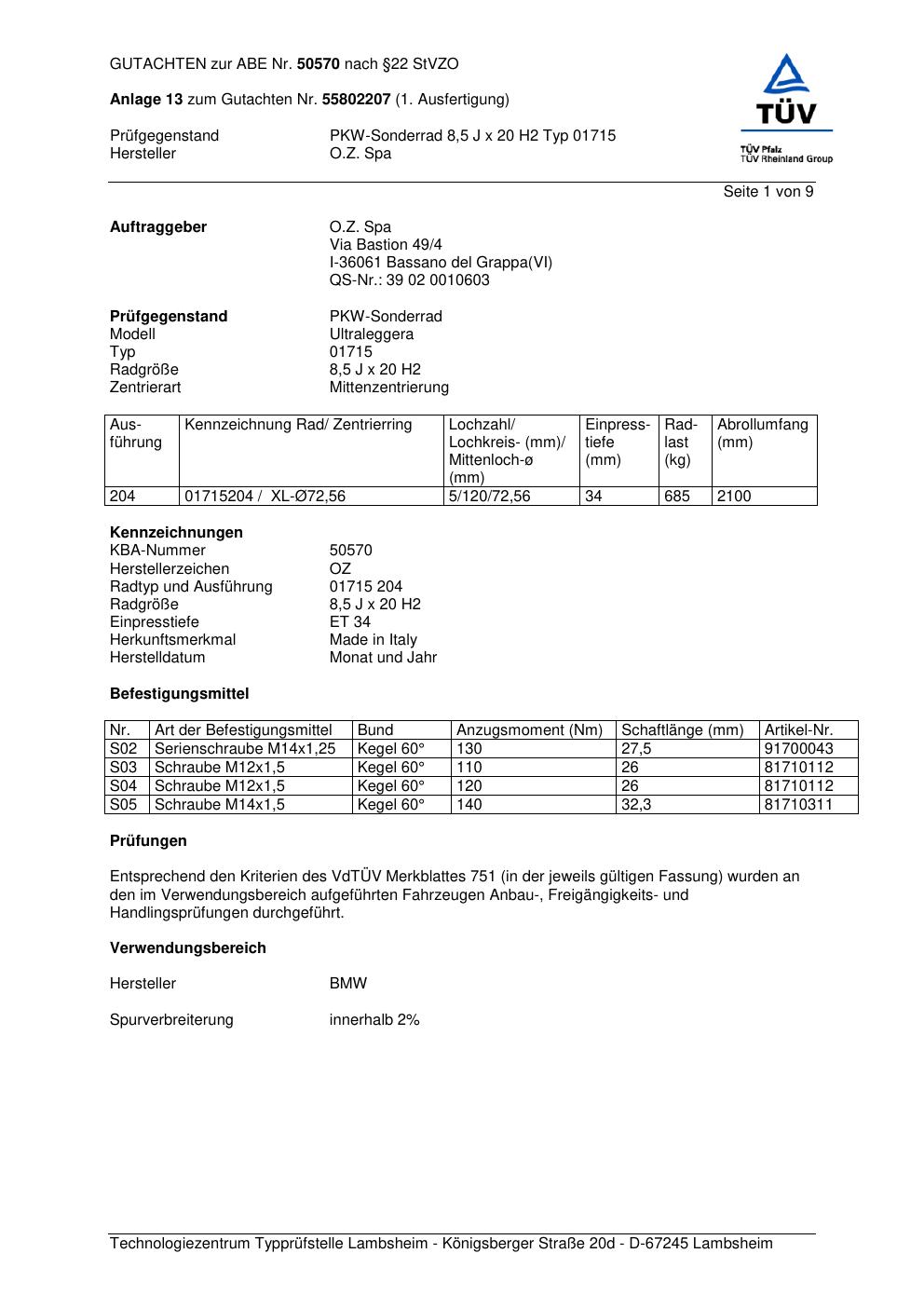 GUTACHTEN zur ABE Nr. 50570 nach §22 StVZO

Anlage 13 zum Gutachten Nr. 55802207 (1. Ausfertigung)

Prüfgegenstand PKW-Sonderrad 8,5 J x 20 H2 Typ 01715
Hersteller O.Z. Spa

TÜV
TÜV Pfalz
TÜV Rheinland Group

Seite 1 von 9

Auftraggeber O.Z. Spa
Via Bastion 49/4
I-36061 Bassano del Grappa(VI)
QS-Nr.: 39 02 0010603

Prüfgegenstand PKW-Sonderrad
Modell Ultraleggera
Typ 01715
Radgröße 8,5 J x 20 H2
Zentrierart Mittenzentrierung

| Ausführung | Kennzeichnung Rad/ Zentrierring | Lochzahl/ Lochkreis- (mm)/ Mittenloch-ø (mm) | Einpresstiefe (mm) | Radlast (kg) | Abrollumfang (mm) |
|---|---|---|---|---|---|
| 204 | 01715204 / XL-Ø72,56 | 5/120/72,56 | 34 | 685 | 2100 |

Kennzeichnungen
KBA-Nummer 50570
Herstellerzeichen OZ
Radtyp und Ausführung 01715 204
Radgröße 8,5 J x 20 H2
Einpresstiefe ET 34
Herkunftsmerkmal Made in Italy
Herstelldatum Monat und Jahr

Befestigungsmittel

| Nr. | Art der Befestigungsmittel | Bund | Anzugsmoment (Nm) | Schaftlänge (mm) | Artikel-Nr. |
|---|---|---|---|---|---|
| S02 | Serienschraube M14x1,25 | Kegel 60° | 130 | 27,5 | 91700043 |
| S03 | Schraube M12x1,5 | Kegel 60° | 110 | 26 | 81710112 |
| S04 | Schraube M12x1,5 | Kegel 60° | 120 | 26 | 81710112 |
| S05 | Schraube M14x1,5 | Kegel 60° | 140 | 32,3 | 81710311 |

Prüfungen

Entsprechend den Kriterien des VdTÜV Merkblattes 751 (in der jeweils gültigen Fassung) wurden an den im Verwendungsbereich aufgeführten Fahrzeugen Anbau-, Freigängigkeits- und Handlingsprüfungen durchgeführt.

Verwendungsbereich

Hersteller BMW

Spurverbreiterung innerhalb 2%

Technologiezentrum Typprüfstelle Lambsheim - Königsberger Straße 20d - D-67245 Lambsheim